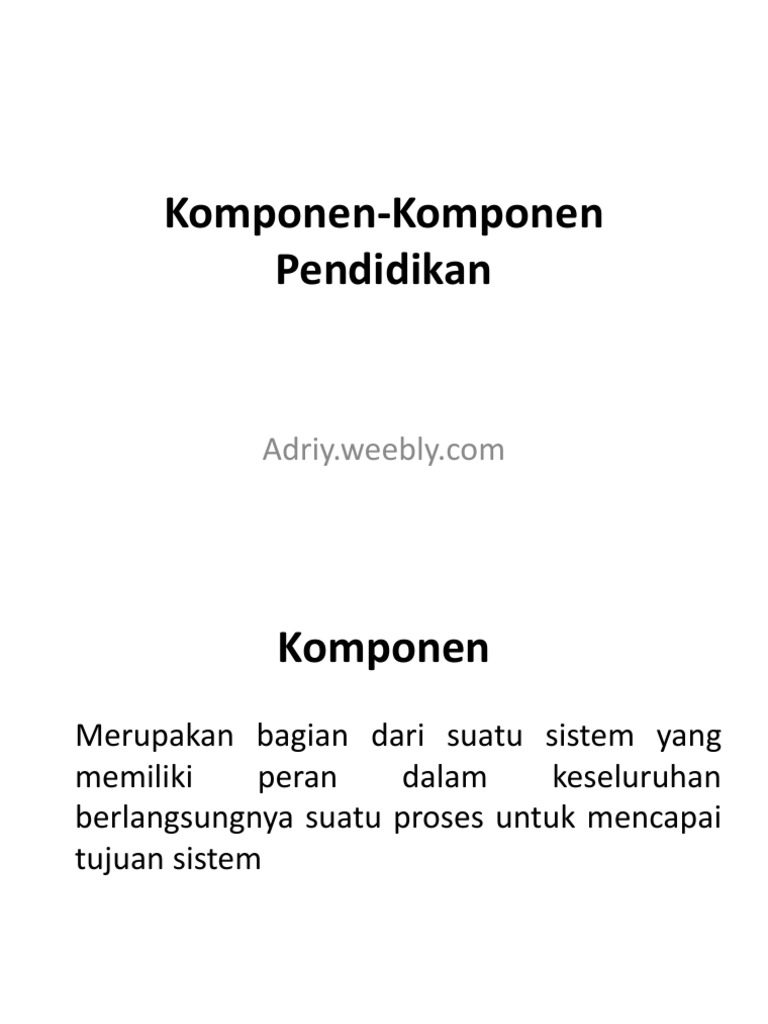 Komponen-Komponen Pendidikan

Adriy.weebly.com

Komponen

Merupakan bagian dari suatu sistem yang memiliki peran dalam keseluruhan berlangsungnya suatu proses untuk mencapai tujuan sistem